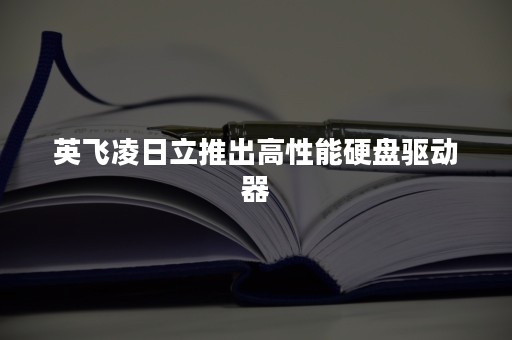 英飞凌日立推出高性能硬盘驱动器